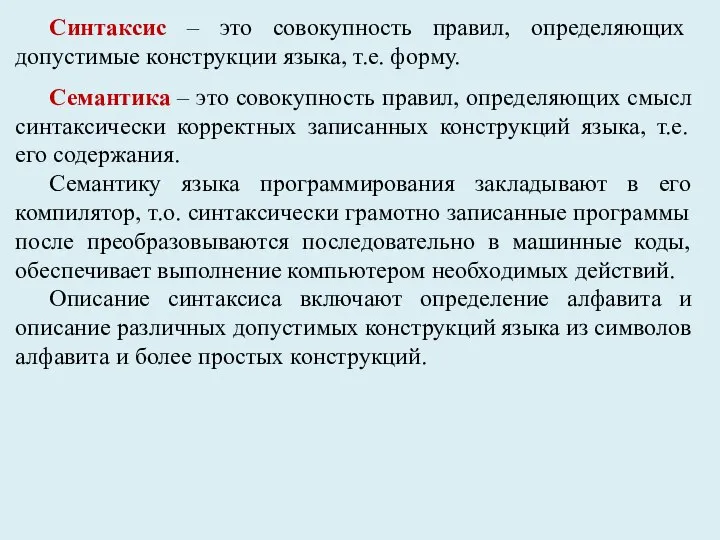 Синтаксис – это совокупность правил, определяющих допустимые конструкции языка, т.е. форму.

Семантика – это совокупность правил, определяющих смысл синтаксически корректных записанных конструкций языка, т.е. его содержания.

Семантику языка программирования закладывают в его компилятор, т.о. синтаксически грамотно записанные программы после преобразовываются последовательно в машинные коды, обеспечивает выполнение компьютером необходимых действий.

Описание синтаксиса включают определение алфавита и описание различных допустимых конструкций языка из символов алфавита и более простых конструкций.